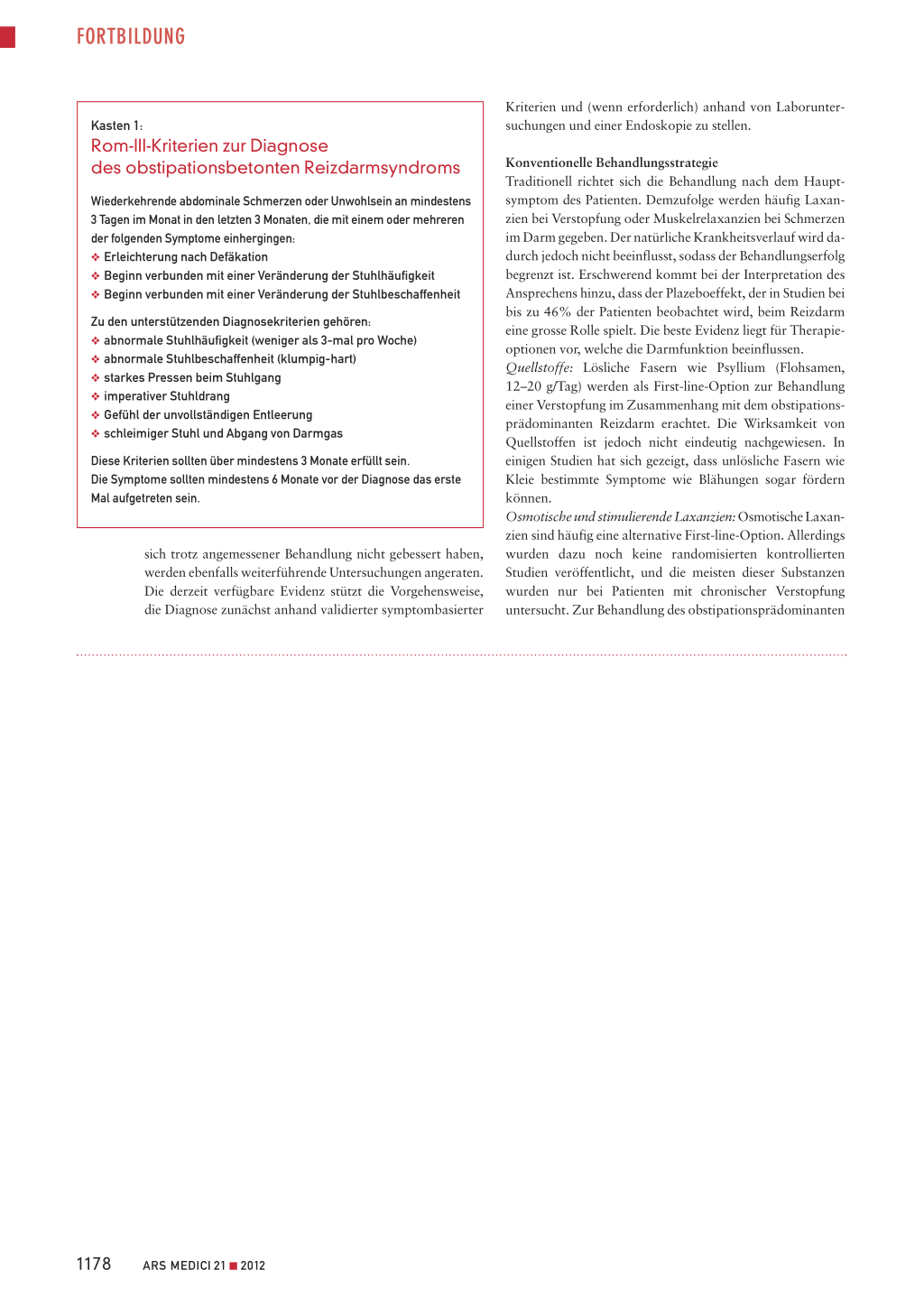 FORTBILDUNG

Kasten 1:
Rom-III-Kriterien zur Diagnose des obstipationsbetonten Reizdarmsyndroms

Wiederkehrende abdominale Schmerzen oder Unwohlsein an mindestens 3 Tagen im Monat in den letzten 3 Monaten, die mit einem oder mehreren der folgenden Symptome einhergingen:
❖ Erleichterung nach Defäkation
❖ Beginn verbunden mit einer Veränderung der Stuhlhäufigkeit
❖ Beginn verbunden mit einer Veränderung der Stuhlbeschaffenheit

Zu den unterstützenden Diagnosekriterien gehören:
❖ abnormale Stuhlhäufigkeit (weniger als 3-mal pro Woche)
❖ abnormale Stuhlbeschaffenheit (klumpig-hart)
❖ starkes Pressen beim Stuhlgang
❖ imperativer Stuhldrang
❖ Gefühl der unvollständigen Entleerung
❖ schleimiger Stuhl und Abgang von Darmgas

Diese Kriterien sollten über mindestens 3 Monate erfüllt sein.
Die Symptome sollten mindestens 6 Monate vor der Diagnose das erste Mal aufgetreten sein.

sich trotz angemessener Behandlung nicht gebessert haben, werden ebenfalls weiterführende Untersuchungen angeraten. Die derzeit verfügbare Evidenz stützt die Vorgehensweise, die Diagnose zunächst anhand validierter symptombasierter

Kriterien und (wenn erforderlich) anhand von Laboruntersuchungen und einer Endoskopie zu stellen.

Konventionelle Behandlungsstrategie
Traditionell richtet sich die Behandlung nach dem Hauptsymptom des Patienten. Demzufolge werden häufig Laxanzien bei Verstopfung oder Muskelrelaxanzien bei Schmerzen im Darm gegeben. Der natürliche Krankheitsverlauf wird dadurch jedoch nicht beeinflusst, sodass der Behandlungserfolg begrenzt ist. Erschwerend kommt bei der Interpretation des Ansprechens hinzu, dass der Plazeboeffekt, der in Studien bei bis zu 46% der Patienten beobachtet wird, beim Reizdarm eine grosse Rolle spielt. Die beste Evidenz liegt für Therapieoptionen vor, welche die Darmfunktion beeinflussen.
Quellstoffe: Lösliche Fasern wie Psyllium (Flohsamen, 12–20 g/Tag) werden als First-line-Option zur Behandlung einer Verstopfung im Zusammenhang mit dem obstipationsprädominanten Reizdarm erachtet. Die Wirksamkeit von Quellstoffen ist jedoch nicht eindeutig nachgewiesen. In einigen Studien hat sich gezeigt, dass unlösliche Fasern wie Kleie bestimmte Symptome wie Blähungen sogar fördern können.
Osmotische und stimulierende Laxanzien: Osmotische Laxanzien sind häufig eine alternative First-line-Option. Allerdings wurden dazu noch keine randomisierten kontrollierten Studien veröffentlicht, und die meisten dieser Substanzen wurden nur bei Patienten mit chronischer Verstopfung untersucht. Zur Behandlung des obstipationsprädominanten

1178 ARS MEDICI 21 ■ 2012